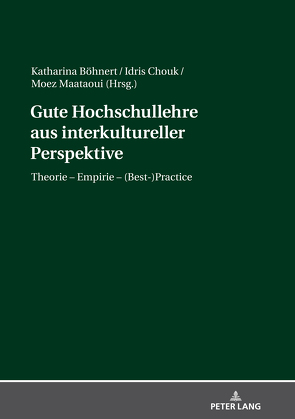 Katharina Böhnert / Idris Chouk / Moez Maataoui (Hrsg.)

Gute Hochschullehre aus interkultureller Perspektive

Theorie – Empirie – (Best-)Practice

PETER LANG